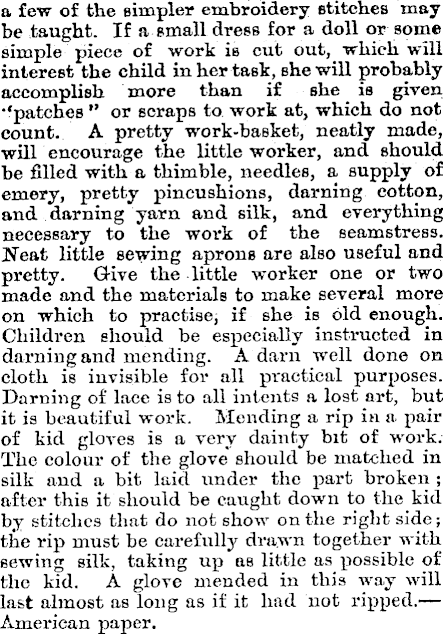 a few of the simpler embroidery stitches may be taught. If a small dress for a doll or some simple piece of work is cut out, which will interest the child in her task, she will probably accomplish more than if she is given "patches" or scraps to work at, which do not count. A pretty work-basket, neatly made, will encourage the little worker, and should be filled with a thimble, needles, a supply of emery, pretty pincushions, darning cotton, and darning yarn and silk, and everything necessary to the work of the seamstress. Neat little sewing aprons are also useful and pretty. Give the little worker one or two made and the materials to make several more on which to practise, if she is old enough. Children should be especially instructed in darning and mending. A darn well done on cloth is invisible for all practical purposes. Darning of lace is to all intents a lost art, but it is beautiful work. Mending a rip in a pair of kid gloves is a very dainty bit of work. The colour of the glove should be matched in silk and a bit laid under the part broken; after this it should be caught down to the kid by stitches that do not show on the right side; the rip must be carefully drawn together with sewing silk, taking up as little as possible of the kid. A glove mended in this way will last almost as long as if it had not ripped.—American paper.